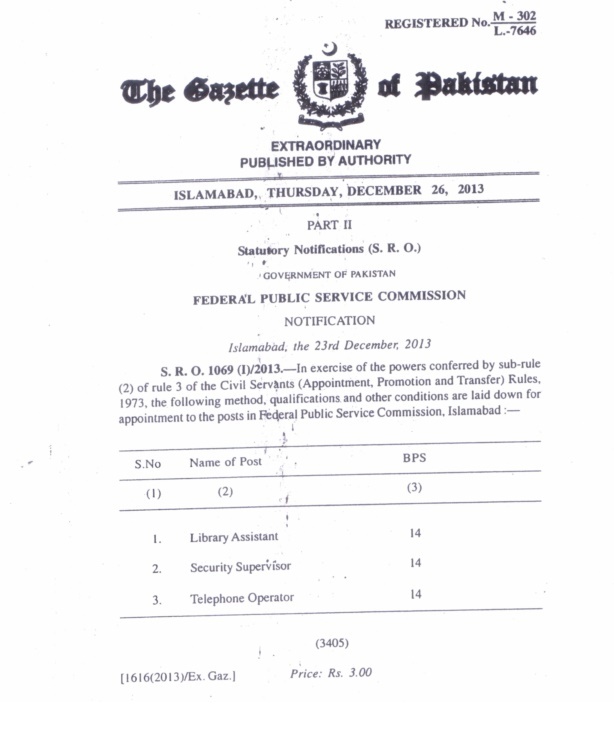 REGISTERED No. $\frac{M - 302}{L.-7646}$

The Gazette of Pakistan

EXTRAORDINARY
PUBLISHED BY AUTHORITY

ISLAMABAD, THURSDAY, DECEMBER 26, 2013

PART II

Statutory Notifications (S. R. O.)

GOVERNMENT OF PAKISTAN

FEDERAL PUBLIC SERVICE COMMISSION

NOTIFICATION

Islamabad, the 23rd December, 2013

S. R. O. 1069 (I)/2013.—In exercise of the powers conferred by sub-rule (2) of rule 3 of the Civil Servants (Appointment, Promotion and Transfer) Rules, 1973, the following method, qualifications and other conditions are laid down for appointment to the posts in Federal Public Service Commission, Islamabad :—

| S.No | Name of Post | BPS |
|---|---|---|
| (1) | (2) | (3) |
| 1. | Library Assistant | 14 |
| 2. | Security Supervisor | 14 |
| 3. | Telephone Operator | 14 |

(3405)

[1616(2013)/Ex. Gaz.] Price: Rs. 3.00